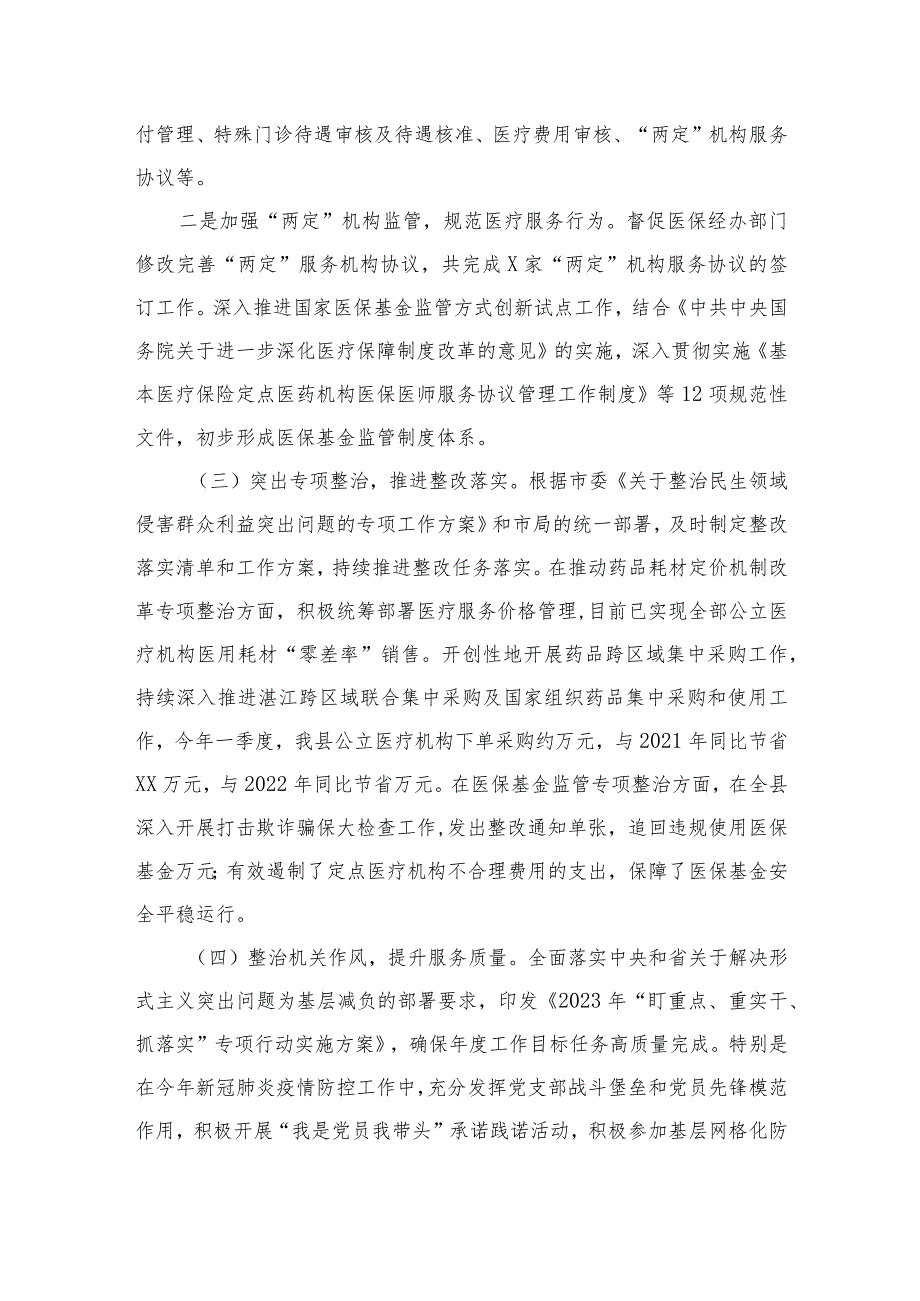 付管理、特殊门诊待遇审核及待遇核准、医疗费用审核、“两定”机构服务协议等。

二是加强“两定”机构监管，规范医疗服务行为。督促医保经办部门修改完善“两定”服务机构协议，共完成X家“两定”机构服务协议的签订工作。深入推进国家医保基金监管方式创新试点工作，结合《中共中央国务院关于进一步深化医疗保障制度改革的意见》的实施，深入贯彻实施《基本医疗保险定点医药机构医保医师服务协议管理工作制度》等12项规范性文件，初步形成医保基金监管制度体系。

（三）突出专项整治，推进整改落实。根据市委《关于整治民生领域侵害群众利益突出问题的专项工作方案》和市局的统一部署，及时制定整改落实清单和工作方案，持续推进整改任务落实。在推动药品耗材定价机制改革专项整治方面，积极统筹部署医疗服务价格管理，目前已实现全部公立医疗机构医用耗材“零差率”销售。开创性地开展药品跨区域集中采购工作，持续深入推进湛江跨区域联合集中采购及国家组织药品集中采购和使用工作，今年一季度，我县公立医疗机构下单采购约万元，与2021年同比节省XX万元，与2022年同比节省万元。在医保基金监管专项整治方面，在全县深入开展打击欺诈骗保大检查工作，发出整改通知单张，追回违规使用医保基金万元;有效遏制了定点医疗机构不合理费用的支出，保障了医保基金安全平稳运行。

（四）整治机关作风，提升服务质量。全面落实中央和省关于解决形式主义突出问题为基层减负的部署要求，印发《2023年“盯重点、重实干、抓落实”专项行动实施方案》，确保年度工作目标任务高质量完成。特别是在今年新冠肺炎疫情防控工作中，充分发挥党支部战斗堡垒和党员先锋模范作用，积极开展“我是党员我带头”承诺践诺活动，积极参加基层网格化防